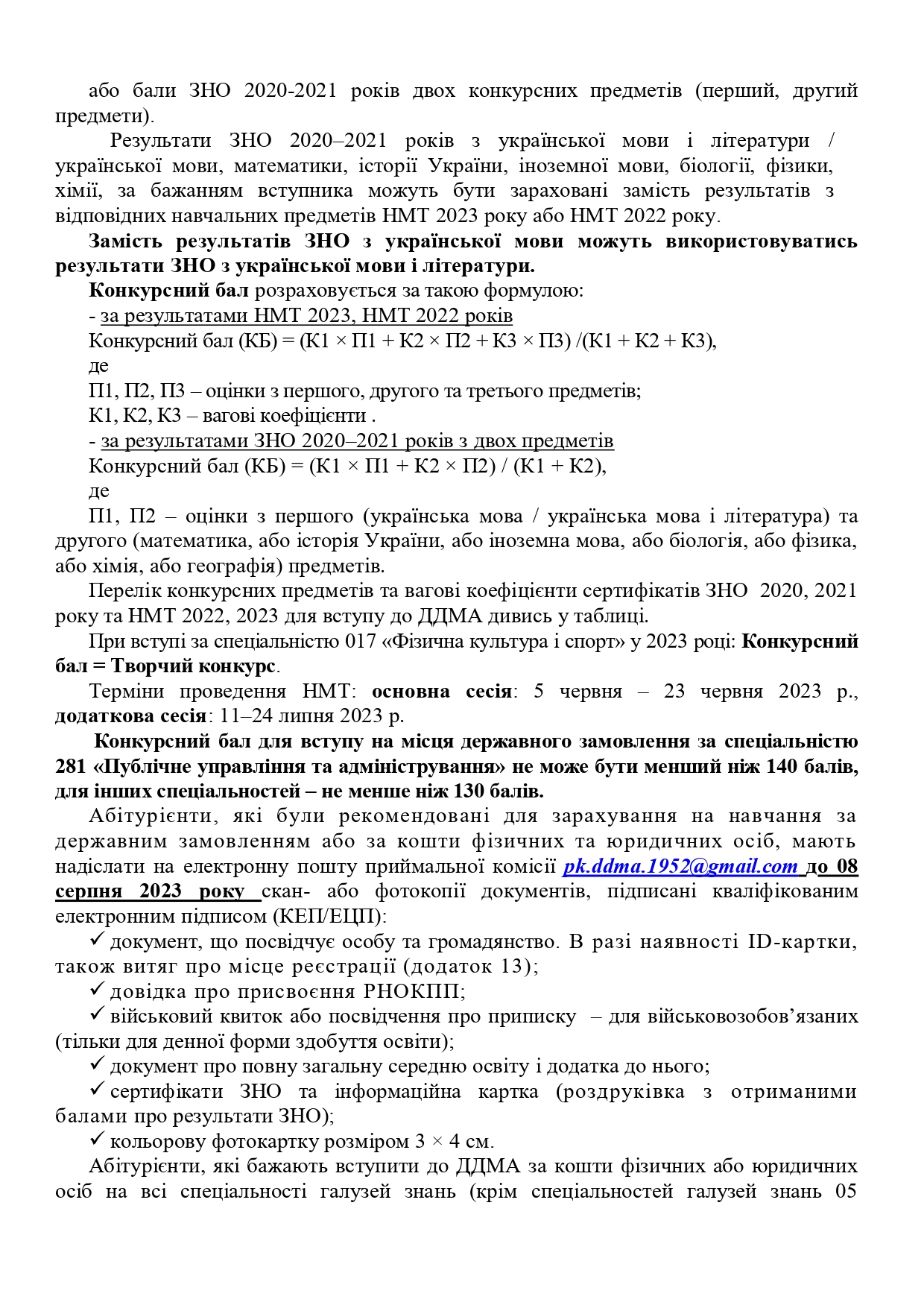 або бали ЗНО 2020-2021 років двох конкурсних предметів (перший, другий предмети).

Результати ЗНО 2020–2021 років з української мови і літератури / української мови, математики, історії України, іноземної мови, біології, фізики, хімії, за бажанням вступника можуть бути зараховані замість результатів з відповідних навчальних предметів НМТ 2023 року або НМТ 2022 року.

Замість результатів ЗНО з української мови можуть використовуватись результати ЗНО з української мови і літератури.

Конкурсний бал розраховується за такою формулою:

- за результатами НМТ 2023, НМТ 2022 років

Конкурсний бал (КБ) = (К1 × П1 + К2 × П2 + К3 × П3) /(К1 + К2 + К3),

де

П1, П2, П3 – оцінки з першого, другого та третього предметів;

К1, К2, К3 – вагові коефіцієнти .

- за результатами ЗНО 2020–2021 років з двох предметів

Конкурсний бал (КБ) = (К1 × П1 + К2 × П2) / (К1 + К2),

де

П1, П2 – оцінки з першого (українська мова / українська мова і література) та другого (математика, або історія України, або іноземна мова, або біологія, або фізика, або хімія, або географія) предметів.

Перелік конкурсних предметів та вагові коефіцієнти сертифікатів ЗНО 2020, 2021 року та НМТ 2022, 2023 для вступу до ДДМА дивись у таблиці.

При вступі за спеціальністю 017 «Фізична культура і спорт» у 2023 році: Конкурсний бал = Творчий конкурс.

Терміни проведення НМТ: основна сесія: 5 червня – 23 червня 2023 р., додаткова сесія: 11–24 липня 2023 р.

Конкурсний бал для вступу на місця державного замовлення за спеціальністю 281 «Публічне управління та адміністрування» не може бути менший ніж 140 балів, для інших спеціальностей – не менше ніж 130 балів.

Абітурієнти, які були рекомендовані для зарахування на навчання за державним замовленням або за кошти фізичних та юридичних осіб, мають надіслати на електронну пошту приймальної комісії pk.ddma.1952@gmail.com до 08 серпня 2023 року скан- або фотокопії документів, підписані кваліфікованим електронним підписом (КЕП/ЕЦП):

✓ документ, що посвідчує особу та громадянство. В разі наявності ID-картки, також витяг про місце реєстрації (додаток 13);

✓ довідка про присвоєння РНОКПП;

✓ військовий квиток або посвідчення про приписку – для військовозобов’язаних (тільки для денної форми здобуття освіти);

✓ документ про повну загальну середню освіту і додатка до нього;

✓ сертифікати ЗНО та інформаційна картка (роздруківка з отриманими балами про результати ЗНО);

✓ кольорову фотокартку розміром 3 × 4 см.

Абітурієнти, які бажають вступити до ДДМА за кошти фізичних або юридичних осіб на всі спеціальності галузей знань (крім спеціальностей галузей знань 05